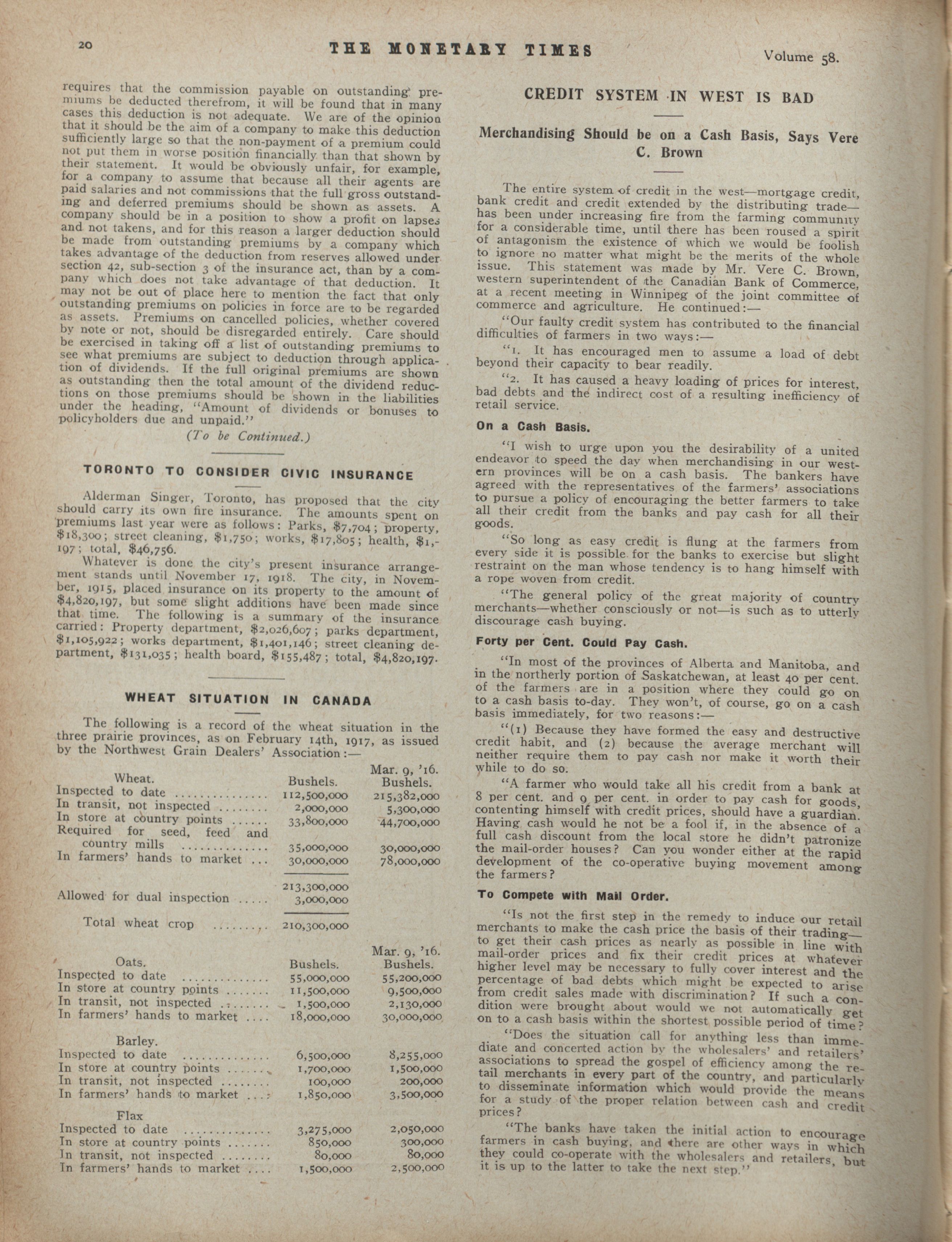 20 THE MONETARY TIMES Volume 58.

requires that the commission payable on outstanding premiums be deducted therefrom, it will be found that in many cases this deduction is not adequate. We are of the opinion that it should be the aim of a company to make this deduction sufficiently large so that the non-payment of a premium could not put them in worse position financially than that shown by their statement. It would be obviously unfair, for example, for a company to assume that because all their agents are paid salaries and not commissions that the full gross outstanding and deferred premiums should be shown as assets. A company should be in a position to show a profit on lapses and not takens, and for this reason a larger deduction should be made from outstanding premiums by a company which takes advantage of the deduction from reserves allowed under section 42, sub-section 3 of the insurance act, than by a company which does not take advantage of that deduction. It may not be out of place here to mention the fact that only outstanding premiums on policies in force are to be regarded as assets. Premiums on cancelled policies, whether covered by note or not, should be disregarded entirely. Care should be exercised in taking off a list of outstanding premiums to see what premiums are subject to deduction through application of dividends. If the full original premiums are shown as outstanding then the total amount of the dividend reductions on those premiums should be shown in the liabilities under the heading, "Amount of dividends or bonuses to policyholders due and unpaid."

(To be Continued.)

TORONTO TO CONSIDER CIVIC INSURANCE

Alderman Singer, Toronto, has proposed that the city should carry its own fire insurance. The amounts spent on premiums last year were as follows: Parks, $7,704; property, $18,300; street cleaning, $1,750; works, $17,805; health, $1,197; total, $46,756.

Whatever is done the city's present insurance arrangement stands until November 17, 1918. The city, in November, 1915, placed insurance on its property to the amount of $4,820,197, but some slight additions have been made since that time. The following is a summary of the insurance carried: Property department, $2,026,607; parks department, $1,105,922; works department, $1,401,146; street cleaning department, $131,035; health board, $155,487; total, $4,820,197.

WHEAT SITUATION IN CANADA

The following is a record of the wheat situation in the three prairie provinces, as on February 14th, 1917, as issued by the Northwest Grain Dealers' Association:—

| Wheat. | Bushels. | Mar. 9, '16. Bushels. |
|---|---|---|
| Inspected to date | 112,500,000 | 215,382,000 |
| In transit, not inspected | 2,000,000 | 5,300,000 |
| In store at country points | 33,800,000 | 44,700,000 |
| Required for seed, feed and country mills | 35,000,000 | 30,000,000 |
| In farmers' hands to market | 30,000,000 | 78,000,000 |
| | 213,300,000 | |
| Allowed for dual inspection | 3,000,000 | |
| Total wheat crop | 210,300,000 | |

| Oats. | Bushels. | Mar. 9, '16. Bushels. |
|---|---|---|
| Inspected to date | 55,000,000 | 55,200,000 |
| In store at country points | 11,500,000 | 9,500,000 |
| In transit, not inspected | 1,500,000 | 2,130,000 |
| In farmers' hands to market | 18,000,000 | 30,000,000 |
| Barley. | | |
| Inspected to date | 6,500,000 | 8,255,000 |
| In store at country points | 1,700,000 | 1,500,000 |
| In transit, not inspected | 100,000 | 200,000 |
| In farmers' hands to market | 1,850,000 | 3,500,000 |
| Flax | | |
| Inspected to date | 3,275,000 | 2,050,000 |
| In store at country points | 850,000 | 300,000 |
| In transit, not inspected | 80,000 | 80,000 |
| In farmers' hands to market | 1,500,000 | 2,500,000 |

CREDIT SYSTEM IN WEST IS BAD

Merchandising Should be on a Cash Basis, Says Vere C. Brown

The entire system of credit in the west—mortgage credit, bank credit and credit extended by the distributing trade—has been under increasing fire from the farming community for a considerable time, until there has been roused a spirit of antagonism the existence of which we would be foolish to ignore no matter what might be the merits of the whole issue. This statement was made by Mr. Vere C. Brown, western superintendent of the Canadian Bank of Commerce, at a recent meeting in Winnipeg of the joint committee of commerce and agriculture. He continued:—

"Our faulty credit system has contributed to the financial difficulties of farmers in two ways:—

"1. It has encouraged men to assume a load of debt beyond their capacity to bear readily.

"2. It has caused a heavy loading of prices for interest, bad debts and the indirect cost of a resulting inefficiency of retail service.

On a Cash Basis.

"I wish to urge upon you the desirability of a united endeavor to speed the day when merchandising in our western provinces will be on a cash basis. The bankers have agreed with the representatives of the farmers' associations to pursue a policy of encouraging the better farmers to take all their credit from the banks and pay cash for all their goods.

"So long as easy credit is flung at the farmers from every side it is possible for the banks to exercise but slight restraint on the man whose tendency is to hang himself with a rope woven from credit.

"The general policy of the great majority of country merchants—whether consciously or not—is such as to utterly discourage cash buying.

Forty per Cent. Could Pay Cash.

"In most of the provinces of Alberta and Manitoba, and in the northerly portion of Saskatchewan, at least 40 per cent. of the farmers are in a position where they could go on to a cash basis to-day. They won't, of course, go on a cash basis immediately, for two reasons:—

"(1) Because they have formed the easy and destructive credit habit, and (2) because the average merchant will neither require them to pay cash nor make it worth their while to do so.

"A farmer who would take all his credit from a bank at 8 per cent. and 9 per cent. in order to pay cash for goods, contenting himself with credit prices, should have a guardian. Having cash would he not be a fool if, in the absence of a full cash discount from the local store he didn't patronize the mail-order houses? Can you wonder either at the rapid development of the co-operative buying movement among the farmers?

To Compete with Mail Order.

"Is not the first step in the remedy to induce our retail merchants to make the cash price the basis of their trading—to get their cash prices as nearly as possible in line with mail-order prices and fix their credit prices at whatever higher level may be necessary to fully cover interest and the percentage of bad debts which might be expected to arise from credit sales made with discrimination? If such a condition were brought about would we not automatically get on to a cash basis within the shortest possible period of time?

"Does the situation call for anything less than immediate and concerted action by the wholesalers' and retailers' associations to spread the gospel of efficiency among the retail merchants in every part of the country, and particularly to disseminate information which would provide the means for a study of the proper relation between cash and credit prices?

"The banks have taken the initial action to encourage farmers in cash buying, and there are other ways in which they could co-operate with the wholesalers and retailers, but it is up to the latter to take the next step."